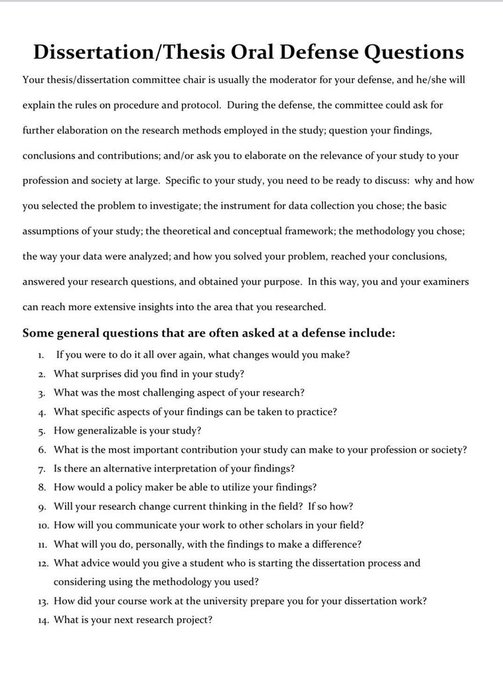 Dissertation/Thesis Oral Defense Questions

Your thesis/dissertation committee chair is usually the moderator for your defense, and he/she will explain the rules on procedure and protocol. During the defense, the committee could ask for further elaboration on the research methods employed in the study; question your findings, conclusions and contributions; and/or ask you to elaborate on the relevance of your study to your profession and society at large. Specific to your study, you need to be ready to discuss: why and how you selected the problem to investigate; the instrument for data collection you chose; the basic assumptions of your study; the theoretical and conceptual framework; the methodology you chose; the way your data were analyzed; and how you solved your problem, reached your conclusions, answered your research questions, and obtained your purpose. In this way, you and your examiners can reach more extensive insights into the area that you researched.

Some general questions that are often asked at a defense include:

1. If you were to do it all over again, what changes would you make?
2. What surprises did you find in your study?
3. What was the most challenging aspect of your research?
4. What specific aspects of your findings can be taken to practice?
5. How generalizable is your study?
6. What is the most important contribution your study can make to your profession or society?
7. Is there an alternative interpretation of your findings?
8. How would a policy maker be able to utilize your findings?
9. Will your research change current thinking in the field? If so how?
10. How will you communicate your work to other scholars in your field?
11. What will you do, personally, with the findings to make a difference?
12. What advice would you give a student who is starting the dissertation process and considering using the methodology you used?
13. How did your course work at the university prepare you for your dissertation work?
14. What is your next research project?